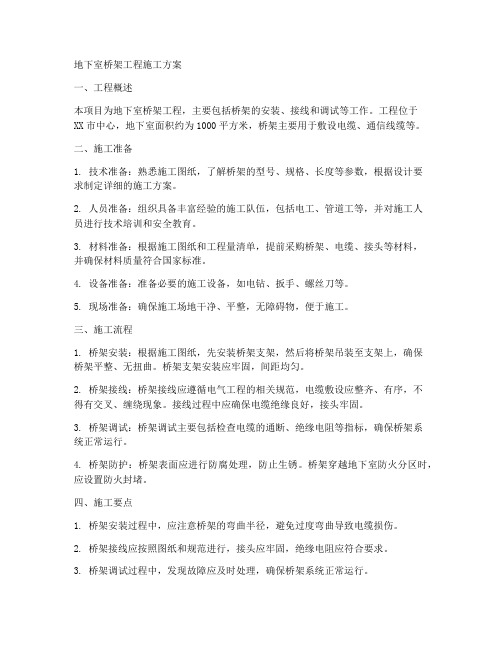 地下室桥架工程施工方案

一、工程概述

本项目为地下室桥架工程，主要包括桥架的安装、接线和调试等工作。工程位于XX市中心，地下室面积约为1000平方米，桥架主要用于敷设电缆、通信线缆等。

二、施工准备

1. 技术准备：熟悉施工图纸，了解桥架的型号、规格、长度等参数，根据设计要求制定详细的施工方案。

2. 人员准备：组织具备丰富经验的施工队伍，包括电工、管道工等，并对施工人员进行技术培训和安全教育。

3. 材料准备：根据施工图纸和工程量清单，提前采购桥架、电缆、接头等材料，并确保材料质量符合国家标准。

4. 设备准备：准备必要的施工设备，如电钻、扳手、螺丝刀等。

5. 现场准备：确保施工场地干净、平整，无障碍物，便于施工。

三、施工流程

1. 桥架安装：根据施工图纸，先安装桥架支架，然后将桥架吊装至支架上，确保桥架平整、无扭曲。桥架支架安装应牢固，间距均匀。

2. 桥架接线：桥架接线应遵循电气工程的相关规范，电缆敷设应整齐、有序，不得有交叉、缠绕现象。接线过程中应确保电缆绝缘良好，接头牢固。

3. 桥架调试：桥架调试主要包括检查电缆的通断、绝缘电阻等指标，确保桥架系统正常运行。

4. 桥架防护：桥架表面应进行防腐处理，防止生锈。桥架穿越地下室防火分区时，应设置防火封堵。

四、施工要点

1. 桥架安装过程中，应注意桥架的弯曲半径，避免过度弯曲导致电缆损伤。

2. 桥架接线应按照图纸和规范进行，接头应牢固，绝缘电阻应符合要求。

3. 桥架调试过程中，发现故障应及时处理，确保桥架系统正常运行。